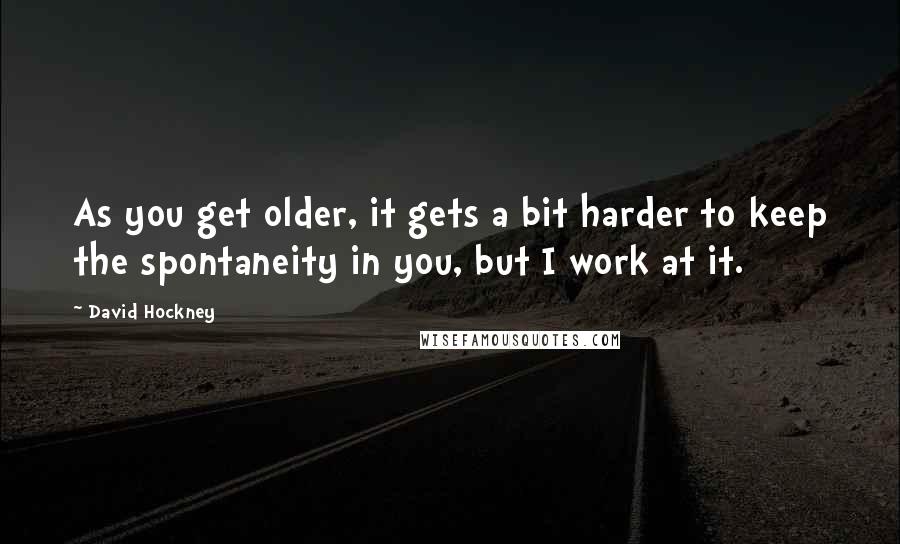 As you get older, it gets a bit harder to keep the spontaneity in you, but I work at it.

~ David Hockney

WISEFAMOUSQUOTES.COM